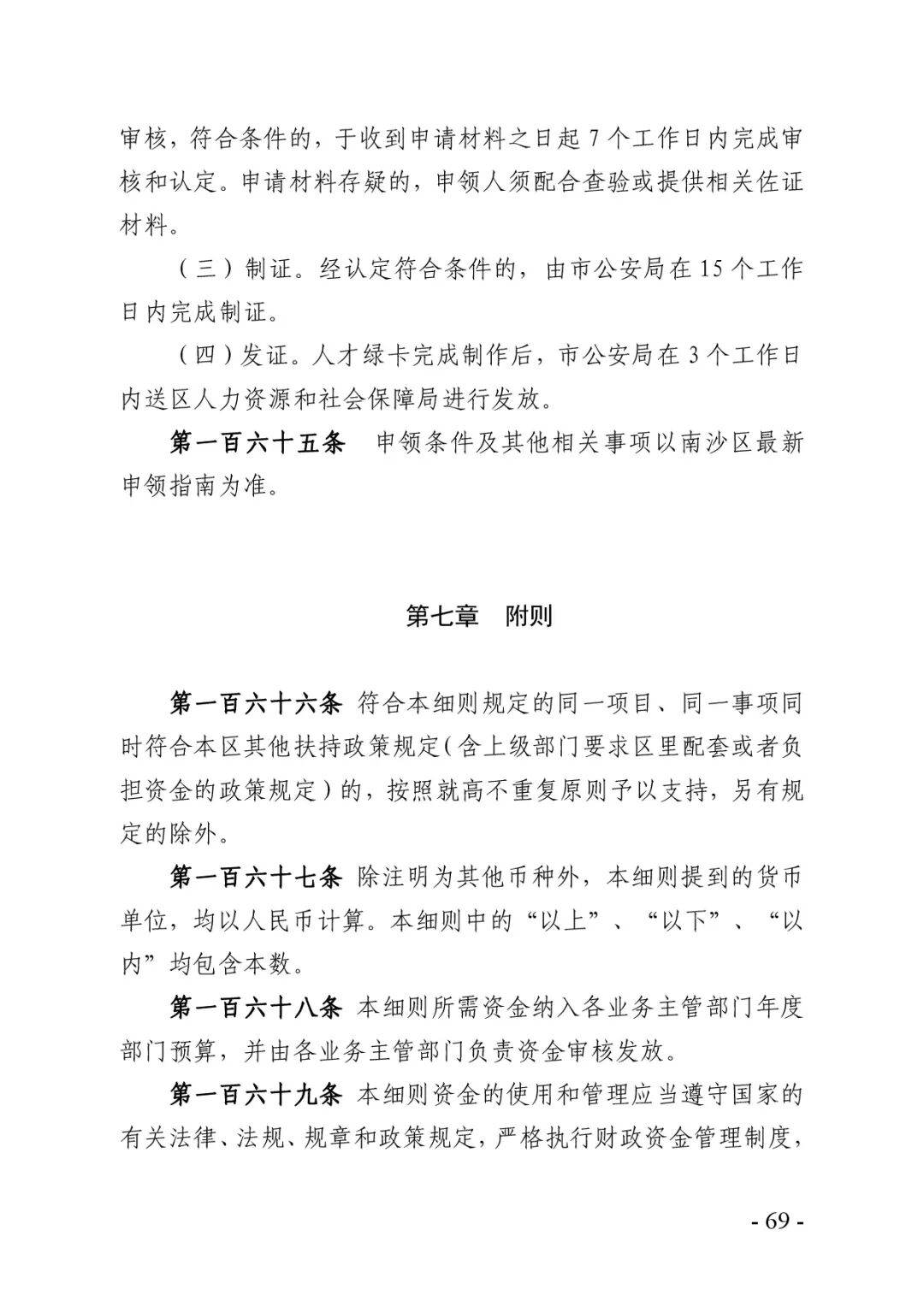 审核，符合条件的，于收到申请材料之日起 7 个工作日内完成审核和认定。申请材料存疑的，申领人须配合查验或提供相关佐证材料。

（三）制证。经认定符合条件的，由市公安局在 15 个工作日内完成制证。

（四）发证。人才绿卡完成制作后，市公安局在 3 个工作日内送区人力资源和社会保障局进行发放。

第一百六十五条　申领条件及其他相关事项以南沙区最新申领指南为准。

第七章　附则

第一百六十六条　符合本细则规定的同一项目、同一事项同时符合本区其他扶持政策规定（含上级部门要求区里配套或者负担资金的政策规定）的，按照就高不重复原则予以支持，另有规定的除外。

第一百六十七条　除注明为其他币种外，本细则提到的货币单位，均以人民币计算。本细则中的“以上”、“以下”、“以内”均包含本数。

第一百六十八条　本细则所需资金纳入各业务主管部门年度部门预算，并由各业务主管部门负责资金审核发放。

第一百六十九条　本细则资金的使用和管理应当遵守国家的有关法律、法规、规章和政策规定，严格执行财政资金管理制度，

- 69 -